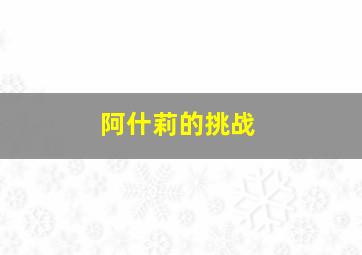 阿什莉的挑战